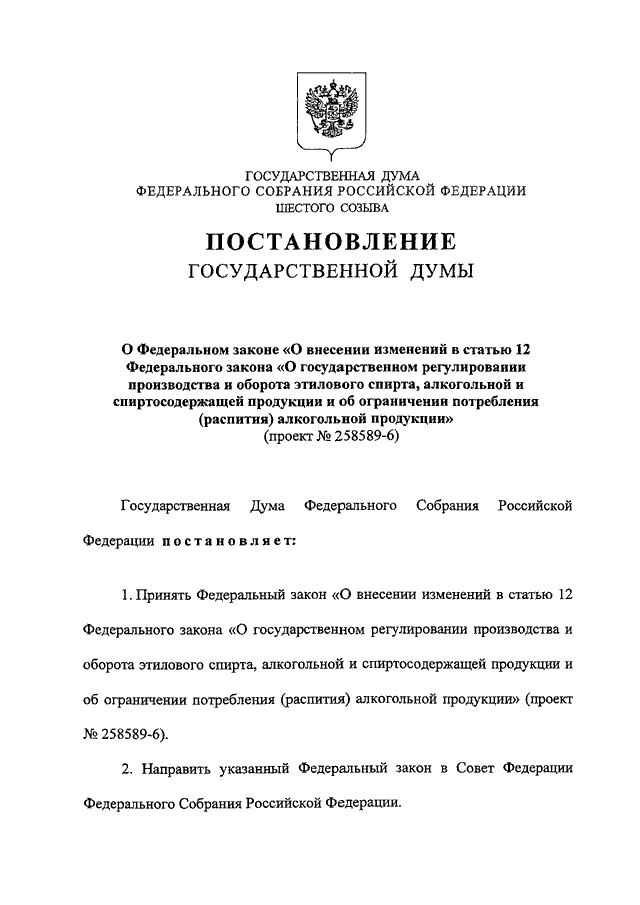 ГОСУДАРСТВЕННАЯ ДУМА
ФЕДЕРАЛЬНОГО СОБРАНИЯ РОССИЙСКОЙ ФЕДЕРАЦИИ
ШЕСТОГО СОЗЫВА

ПОСТАНОВЛЕНИЕ
ГОСУДАРСТВЕННОЙ ДУМЫ

О Федеральном законе «О внесении изменений в статью 12 Федерального закона «О государственном регулировании производства и оборота этилового спирта, алкогольной и спиртосодержащей продукции и об ограничении потребления (распития) алкогольной продукции»
(проект № 258589-6)

Государственная Дума Федерального Собрания Российской Федерации постановляет:

1. Принять Федеральный закон «О внесении изменений в статью 12 Федерального закона «О государственном регулировании производства и оборота этилового спирта, алкогольной и спиртосодержащей продукции и об ограничении потребления (распития) алкогольной продукции» (проект № 258589-6).

2. Направить указанный Федеральный закон в Совет Федерации Федерального Собрания Российской Федерации.